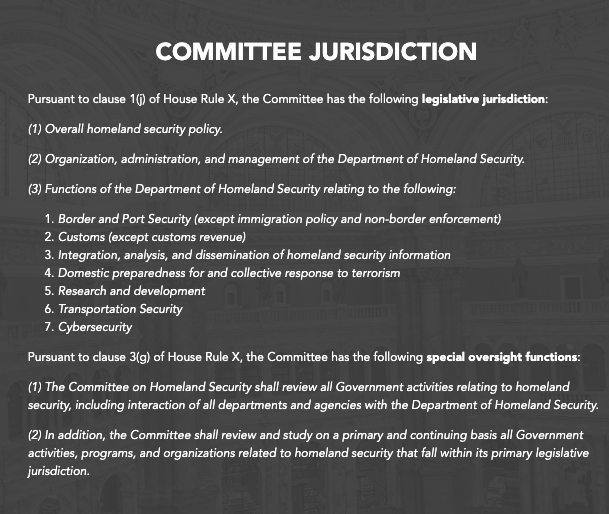 COMMITTEE JURISDICTION

Pursuant to clause 1(j) of House Rule X, the Committee has the following legislative jurisdiction:

(1) Overall homeland security policy.

(2) Organization, administration, and management of the Department of Homeland Security.

(3) Functions of the Department of Homeland Security relating to the following:

1. Border and Port Security (except immigration policy and non-border enforcement)
2. Customs (except customs revenue)
3. Integration, analysis, and dissemination of homeland security information
4. Domestic preparedness for and collective response to terrorism
5. Research and development
6. Transportation Security
7. Cybersecurity

Pursuant to clause 3(g) of House Rule X, the Committee has the following special oversight functions:

(1) The Committee on Homeland Security shall review all Government activities relating to homeland security, including interaction of all departments and agencies with the Department of Homeland Security.

(2) In addition, the Committee shall review and study on a primary and continuing basis all Government activities, programs, and organizations related to homeland security that fall within its primary legislative jurisdiction.